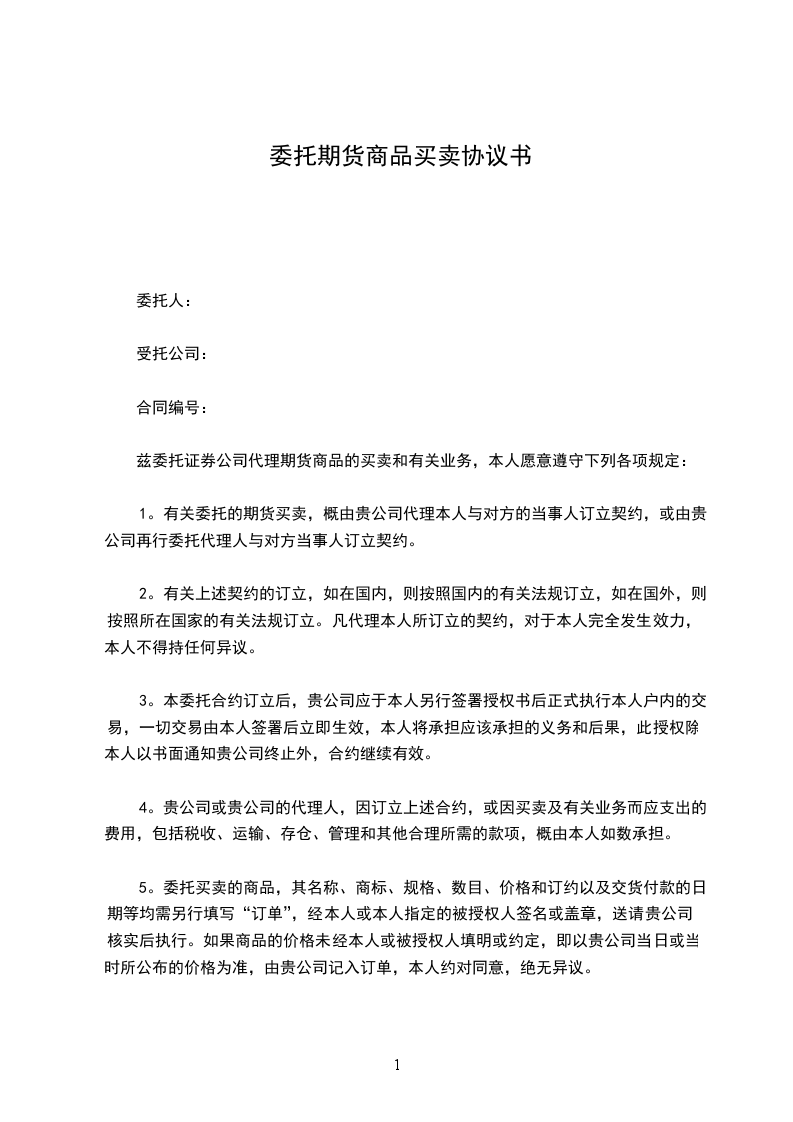 委托期货商品买卖协议书

委托人：

受托公司：

合同编号：

兹委托证券公司代理期货商品的买卖和有关业务，本人愿意遵守下列各项规定：

1。有关委托的期货买卖，概由贵公司代理本人与对方的当事人订立契约，或由贵公司再行委托代理人与对方当事人订立契约。

2。有关上述契约的订立，如在国内，则按照国内的有关法规订立，如在国外，则按照所在国家的有关法规订立。凡代理本人所订立的契约，对于本人完全发生效力，本人不得持任何异议。

3。本委托合约订立后，贵公司应于本人另行签署授权书后正式执行本人户内的交易，一切交易由本人签署后立即生效，本人将承担应该承担的义务和后果，此授权除本人以书面通知贵公司终止外，合约继续有效。

4。贵公司或贵公司的代理人，因订立上述合约，或因买卖及有关业务而应支出的费用，包括税收、运输、存仓、管理和其他合理所需的款项，概由本人如数承担。

5。委托买卖的商品，其名称、商标、规格、数目、价格和订约以及交货付款的日期等均需另行填写“订单”，经本人或本人指定的被授权人签名或盖章，送请贵公司核实后执行。如果商品的价格未经本人或被授权人填明或约定，即以贵公司当日或当时所公布的价格为准，由贵公司记入订单，本人约对同意，绝无异议。

1